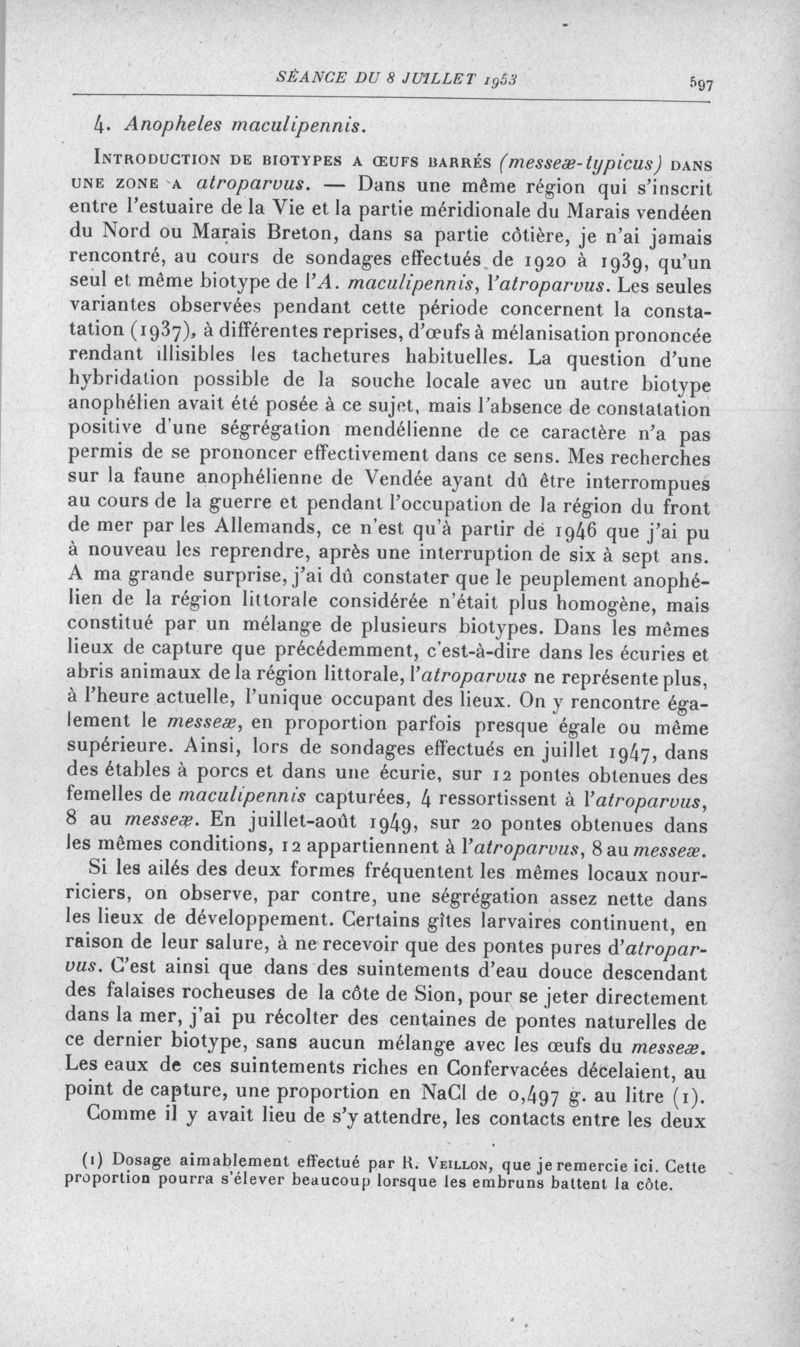 SÉANCE DU 8 JUILLET 1953 597

4. Anopheles maculipennis.

INTRODUCTION DE BIOTYPES A ŒUFS BARRÉS (messeæ-typicus) DANS UNE ZONE A atroparvus. — Dans une même région qui s'inscrit entre l'estuaire de la Vie et la partie méridionale du Marais vendéen du Nord ou Marais Breton, dans sa partie côtière, je n'ai jamais rencontré, au cours de sondages effectués de 1920 à 1939, qu'un seul et même biotype de l'A. maculipennis, l'atroparvus. Les seules variantes observées pendant cette période concernent la constatation (1937), à différentes reprises, d'œufs à mélanisation prononcée rendant illisibles les tachetures habituelles. La question d'une hybridation possible de la souche locale avec un autre biotype anophélien avait été posée à ce sujet, mais l'absence de constatation positive d'une ségrégation mendélienne de ce caractère n'a pas permis de se prononcer effectivement dans ce sens. Mes recherches sur la faune anophélienne de Vendée ayant dû être interrompues au cours de la guerre et pendant l'occupation de la région du front de mer par les Allemands, ce n'est qu'à partir de 1946 que j'ai pu à nouveau les reprendre, après une interruption de six à sept ans. A ma grande surprise, j'ai dû constater que le peuplement anophélien de la région littorale considérée n'était plus homogène, mais constitué par un mélange de plusieurs biotypes. Dans les mêmes lieux de capture que précédemment, c'est-à-dire dans les écuries et abris animaux de la région littorale, l'atroparvus ne représente plus, à l'heure actuelle, l'unique occupant des lieux. On y rencontre également le messeæ, en proportion parfois presque égale ou même supérieure. Ainsi, lors de sondages effectués en juillet 1947, dans des étables à porcs et dans une écurie, sur 12 pontes obtenues des femelles de maculipennis capturées, 4 ressortissent à l'atroparvus, 8 au messeæ. En juillet-août 1949, sur 20 pontes obtenues dans les mêmes conditions, 12 appartiennent à l'atroparvus, 8 au messeæ.

Si les ailés des deux formes fréquentent les mêmes locaux nourriciers, on observe, par contre, une ségrégation assez nette dans les lieux de développement. Certains gîtes larvaires continuent, en raison de leur salure, à ne recevoir que des pontes pures d'atroparvus. C'est ainsi que dans des suintements d'eau douce descendant des falaises rocheuses de la côte de Sion, pour se jeter directement dans la mer, j'ai pu récolter des centaines de pontes naturelles de ce dernier biotype, sans aucun mélange avec les œufs du messeæ. Les eaux de ces suintements riches en Confervacées décelaient, au point de capture, une proportion en NaCl de 0,497 g. au litre (1).

Comme il y avait lieu de s'y attendre, les contacts entre les deux

(1) Dosage aimablement effectué par R. VEILLON, que je remercie ici. Cette proportion pourra s'élever beaucoup lorsque les embruns battent la côte.